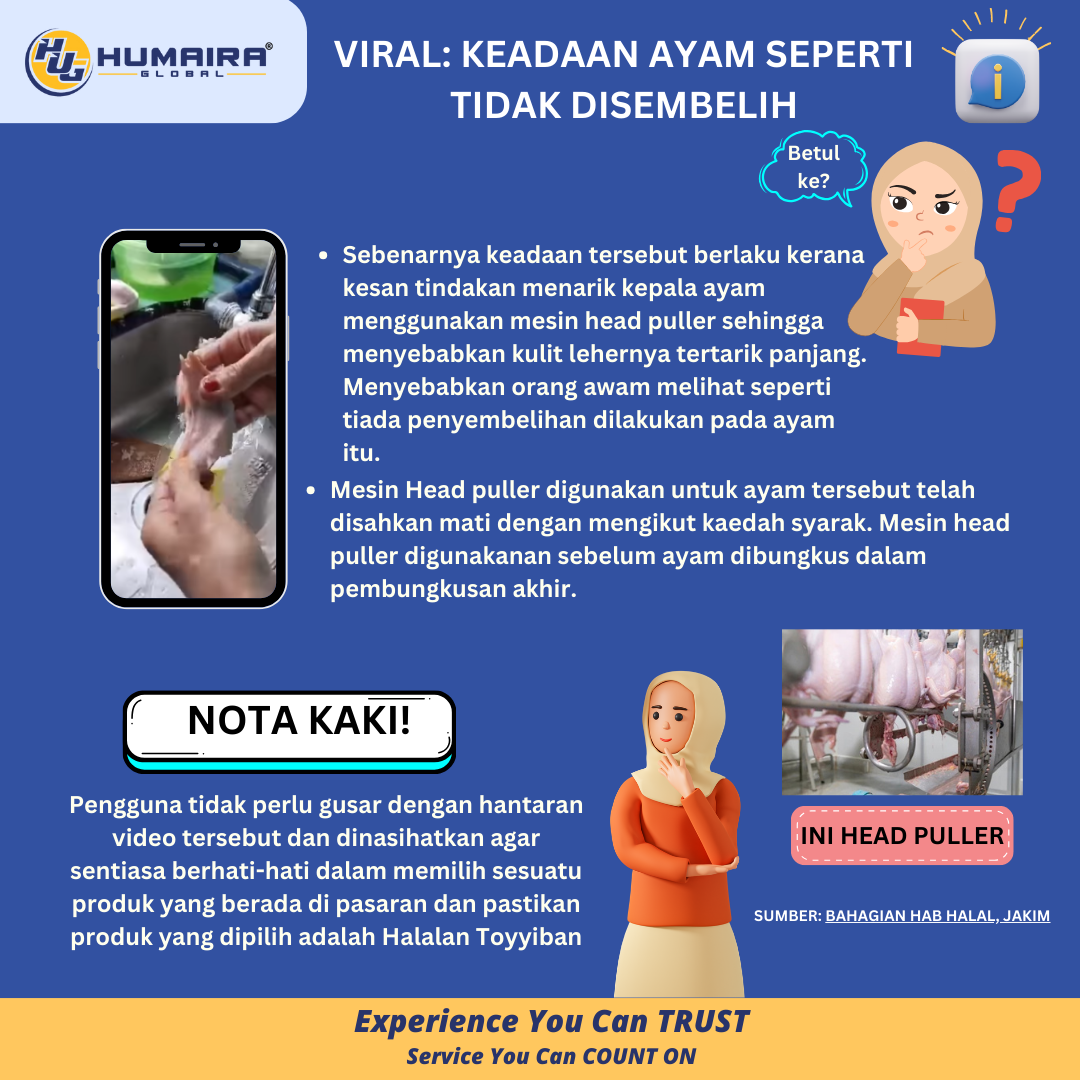 HUMAIRA®
GLOBAL

VIRAL: KEADAAN AYAM SEPERTI TIDAK DISEMBELIH

Betul ke?

• Sebenarnya keadaan tersebut berlaku kerana kesan tindakan menarik kepala ayam menggunakan mesin head puller sehingga menyebabkan kulit lehernya tertarik panjang. Menyebabkan orang awam melihat seperti tiada penyembelihan dilakukan pada ayam itu.
• Mesin Head puller digunakan untuk ayam tersebut telah disahkan mati dengan mengikut kaedah syarak. Mesin head puller digunakanan sebelum ayam dibungkus dalam pembungkusan akhir.

NOTA KAKI!

Pengguna tidak perlu gusar dengan hantaran video tersebut dan dinasihatkan agar sentiasa berhati-hati dalam memilih sesuatu produk yang berada di pasaran dan pastikan produk yang dipilih adalah Halalan Toyyiban

INI HEAD PULLER

SUMBER: BAHAGIAN HAB HALAL, JAKIM

Experience You Can TRUST
Service You Can COUNT ON